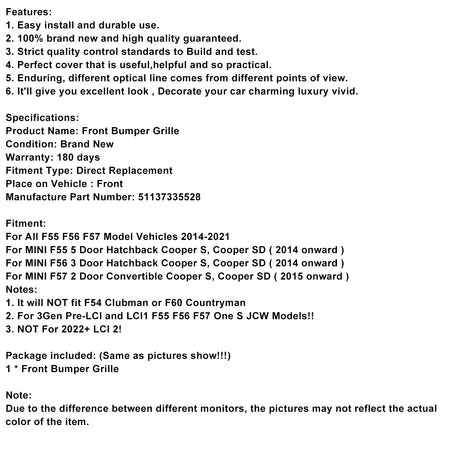 Features:
1. Easy install and durable use.
2. 100% brand new and high quality guaranteed.
3. Strict quality control standards to Build and test.
4. Perfect cover that is useful,helpful and so practical.
5. Enduring, different optical line comes from different points of view.
6. It'll give you excellent look , Decorate your car charming luxury vivid.

Specifications:
Product Name: Front Bumper Grille
Condition: Brand New
Warranty: 180 days
Fitment Type: Direct Replacement
Place on Vehicle : Front
Manufacture Part Number: 51137335528

Fitment:
For All F55 F56 F57 Model Vehicles 2014-2021
For MINI F55 5 Door Hatchback Cooper S, Cooper SD ( 2014 onward )
For MINI F56 3 Door Hatchback Cooper S, Cooper SD ( 2014 onward )
For MINI F57 2 Door Convertible Cooper S, Cooper SD ( 2015 onward )
Notes:
1. It will NOT fit F54 Clubman or F60 Countryman
2. For 3Gen Pre-LCI and LCI1 F55 F56 F57 One S JCW Models!!
3. NOT For 2022+ LCI 2!

Package included: (Same as pictures show!!!)
1 * Front Bumper Grille

Note:
Due to the difference between different monitors, the pictures may not reflect the actual color of the item.